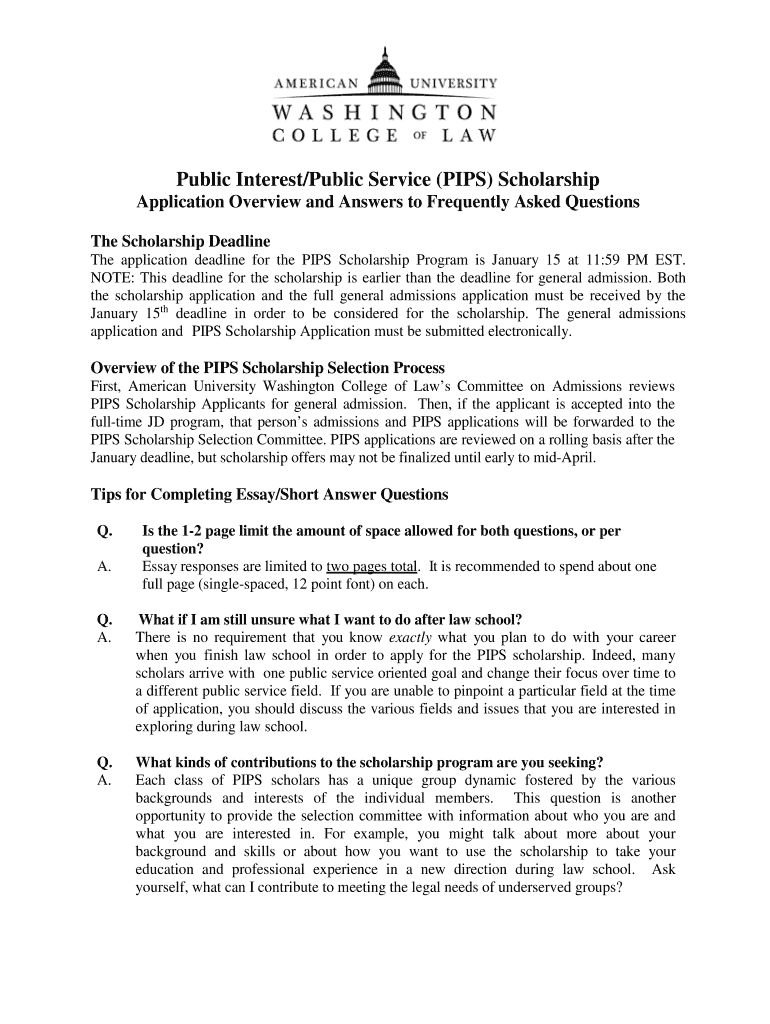 AMERICAN UNIVERSITY
WASHINGTON
COLLEGE OF LAW

Public Interest/Public Service (PIPS) Scholarship
Application Overview and Answers to Frequently Asked Questions

The Scholarship Deadline
The application deadline for the PIPS Scholarship Program is January 15 at 11:59 PM EST. NOTE: This deadline for the scholarship is earlier than the deadline for general admission. Both the scholarship application and the full general admissions application must be received by the January 15$^{th}$ deadline in order to be considered for the scholarship. The general admissions application and PIPS Scholarship Application must be submitted electronically.

Overview of the PIPS Scholarship Selection Process
First, American University Washington College of Law's Committee on Admissions reviews PIPS Scholarship Applicants for general admission. Then, if the applicant is accepted into the full-time JD program, that person's admissions and PIPS applications will be forwarded to the PIPS Scholarship Selection Committee. PIPS applications are reviewed on a rolling basis after the January deadline, but scholarship offers may not be finalized until early to mid-April.

Tips for Completing Essay/Short Answer Questions

Q. Is the 1-2 page limit the amount of space allowed for both questions, or per question?
A. Essay responses are limited to two pages total. It is recommended to spend about one full page (single-spaced, 12 point font) on each.

Q. What if I am still unsure what I want to do after law school?
A. There is no requirement that you know exactly what you plan to do with your career when you finish law school in order to apply for the PIPS scholarship. Indeed, many scholars arrive with one public service oriented goal and change their focus over time to a different public service field. If you are unable to pinpoint a particular field at the time of application, you should discuss the various fields and issues that you are interested in exploring during law school.

Q. What kinds of contributions to the scholarship program are you seeking?
A. Each class of PIPS scholars has a unique group dynamic fostered by the various backgrounds and interests of the individual members. This question is another opportunity to provide the selection committee with information about who you are and what you are interested in. For example, you might talk about more about your background and skills or about how you want to use the scholarship to take your education and professional experience in a new direction during law school. Ask yourself, what can I contribute to meeting the legal needs of underserved groups?